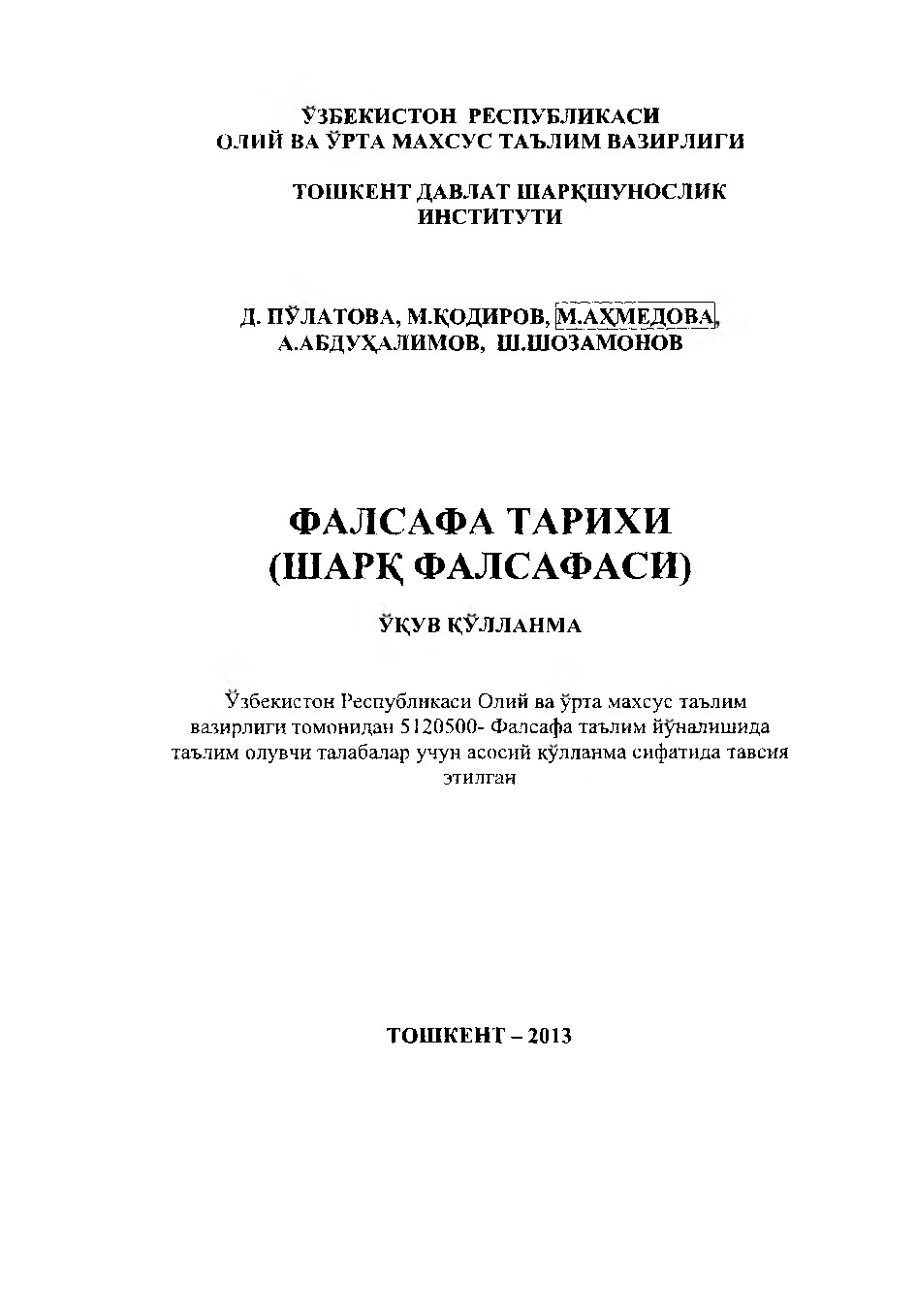 ЎЗБЕКИСТОН РЕСПУБЛИКАСИ
ОЛИЙ ВА ЎРТА МАХСУС ТАЪЛИМ ВАЗИРЛИГИ

ТОШКЕНТ ДАВЛАТ ШАРҚШУНОСЛИК
ИНСТИТУТИ

Д. ПЎЛАТОВА, М.ҚОДИРОВ, М.АҲМЕДОВА,
А.АБДУҲАЛИМОВ, Ш.ШОЗАМОНОВ

ФАЛСАФА ТАРИХИ
(ШАРҚ ФАЛСАФАСИ)

ЎҚУВ ҚЎЛЛАНМА

Ўзбекистон Республикаси Олий ва ўрта махсус таълим вазирлиги томонидан 5120500- Фалсафа таълим йўналишида таълим олувчи талабалар учун асосий қўлланма сифатида тавсия этилган

ТОШКЕНТ – 2013